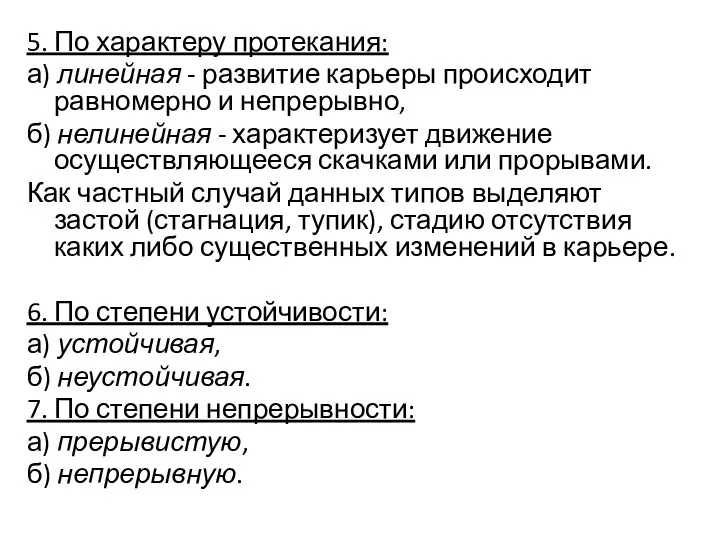 5. По характеру протекания:
а) линейная - развитие карьеры происходит равномерно и непрерывно,
б) нелинейная - характеризует движение осуществляющееся скачками или прорывами.
Как частный случай данных типов выделяют застой (стагнация, тупик), стадию отсутствия каких либо существенных изменений в карьере.

6. По степени устойчивости:
а) устойчивая,
б) неустойчивая.
7. По степени непрерывности:
а) прерывистую,
б) непрерывную.